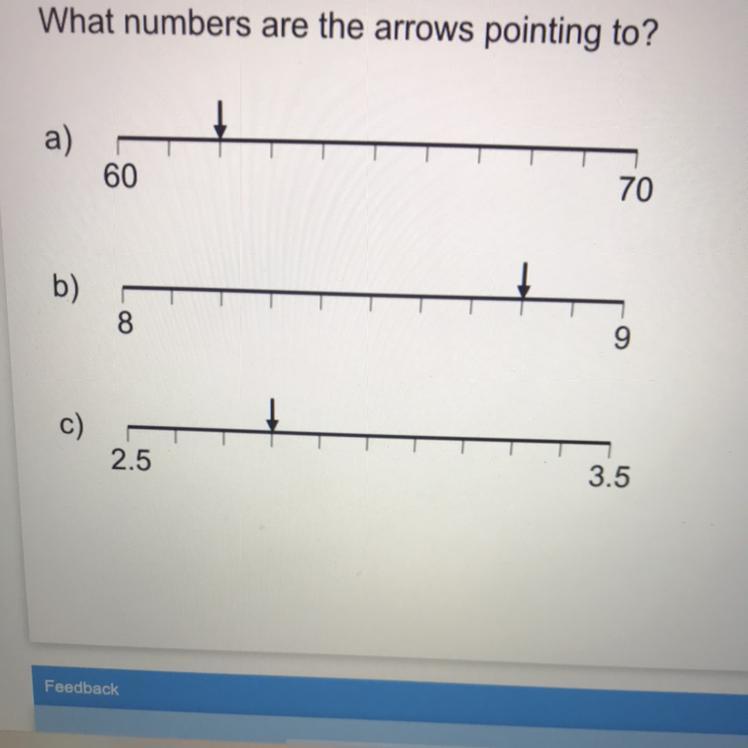 What numbers are the arrows pointing to?

a)
60
70

b)
8
9

c)
2.5
3.5

Feedback